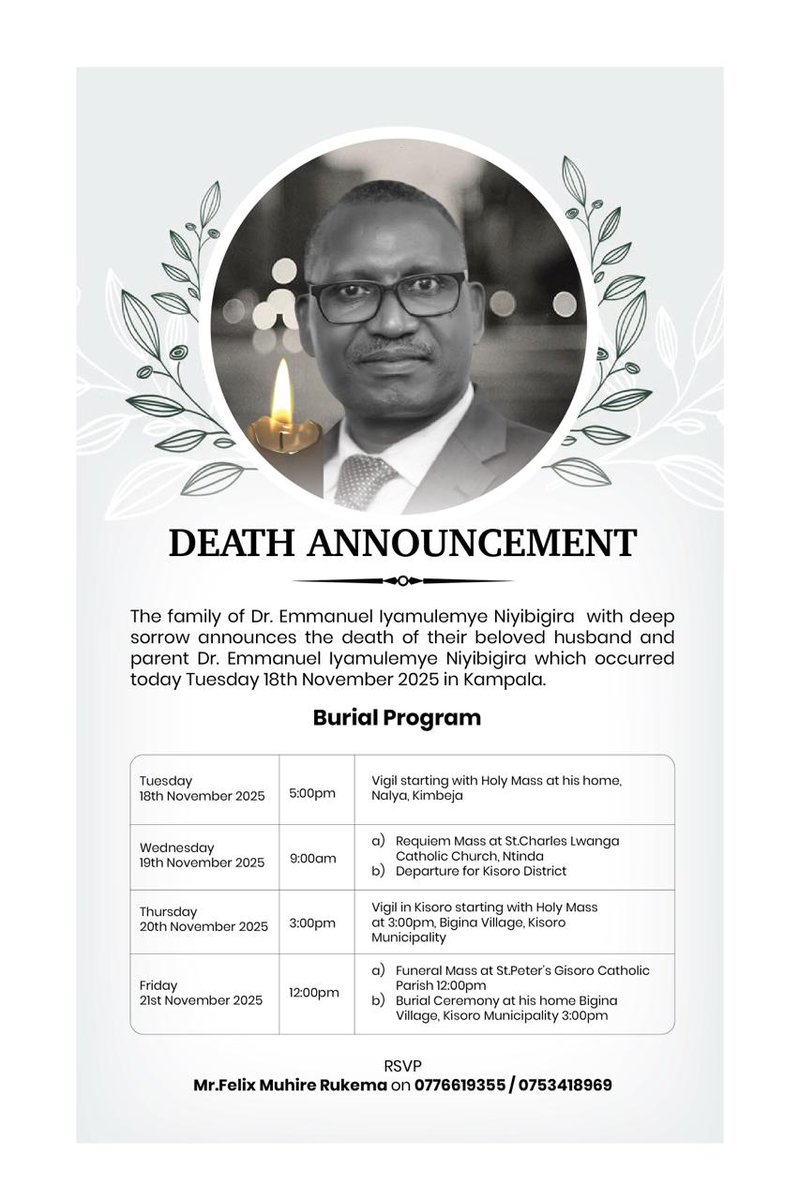 DEATH ANNOUNCEMENT

The family of Dr. Emmanuel Iyamulemye Niyibigira with deep sorrow announces the death of their beloved husband and parent Dr. Emmanuel Iyamulemye Niyibigira which occurred today Tuesday 18th November 2025 in Kampala.

Burial Program

| | | |
|---|---|---|
| Tuesday 18th November 2025 | 5:00pm | Vigil starting with Holy Mass at his home, Nalya, Kimbeja |
| Wednesday 19th November 2025 | 9:00am | a) Requiem Mass at St.Charles Lwanga Catholic Church, Ntinda b) Departure for Kisoro District |
| Thursday 20th November 2025 | 3:00pm | Vigil in Kisoro starting with Holy Mass at 3:00pm, Bigina Village, Kisoro Municipality |
| Friday 21st November 2025 | 12:00pm | a) Funeral Mass at St.Peter's Gisoro Catholic Parish 12:00pm b) Burial Ceremony at his home Bigina Village, Kisoro Municipality 3:00pm |

RSVP
Mr.Felix Muhire Rukema on 0776619355 / 0753418969